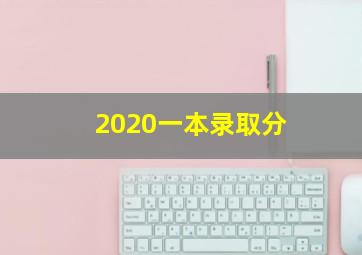 2020一本录取分